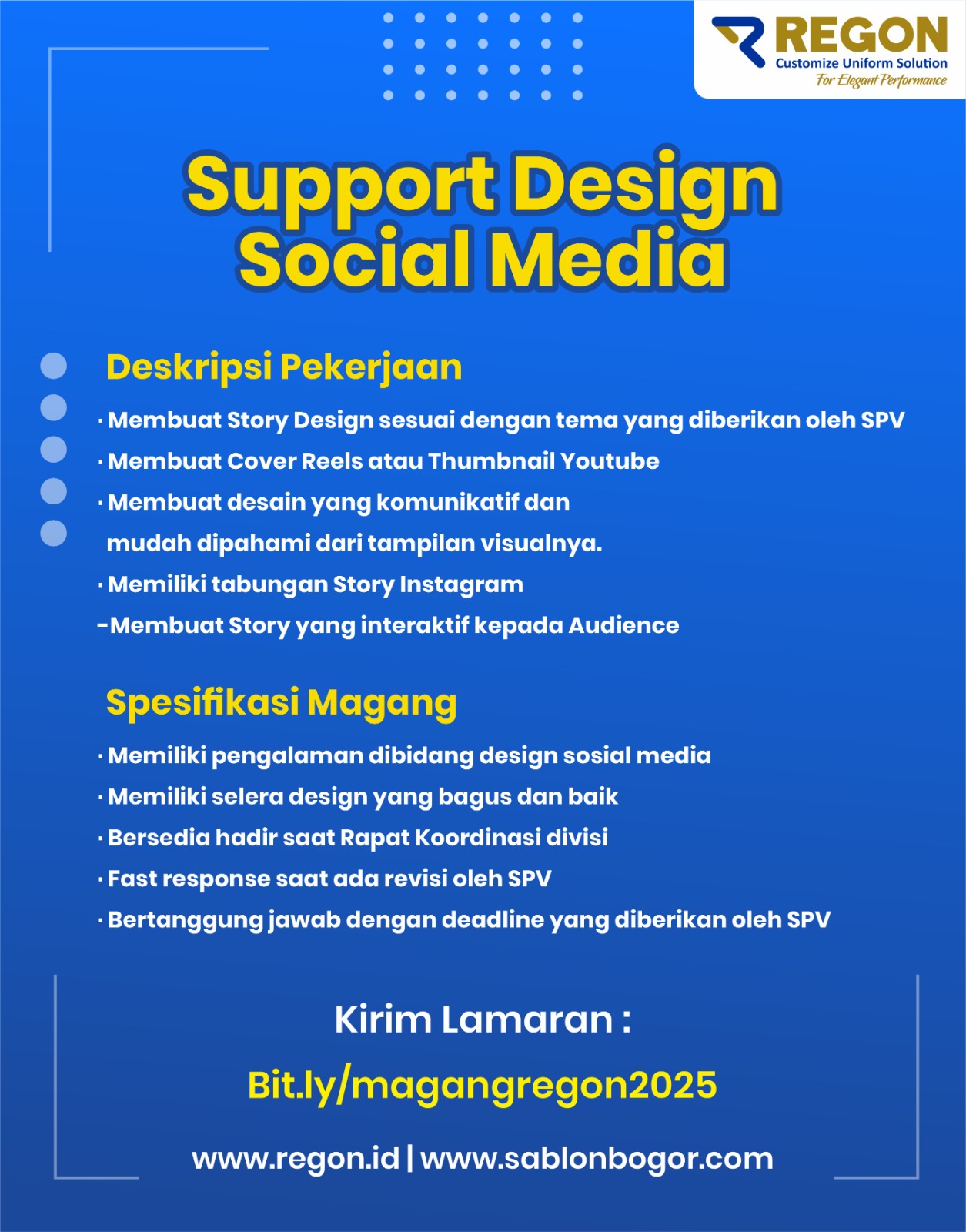 REGON
Customize Uniform Solution
For Elegant Performance

Support Design Social Media

Deskripsi Pekerjaan

· Membuat Story Design sesuai dengan tema yang diberikan oleh SPV
· Membuat Cover Reels atau Thumbnail Youtube
· Membuat desain yang komunikatif dan mudah dipahami dari tampilan visualnya.
· Memiliki tabungan Story Instagram
-Membuat Story yang interaktif kepada Audience

Spesifikasi Magang

· Memiliki pengalaman dibidang design sosial media
· Memiliki selera design yang bagus dan baik
· Bersedia hadir saat Rapat Koordinasi divisi
· Fast response saat ada revisi oleh SPV
· Bertanggung jawab dengan deadline yang diberikan oleh SPV

Kirim Lamaran :

Bit.ly/magangregon2025

www.regon.id | www.sablonbogor.com